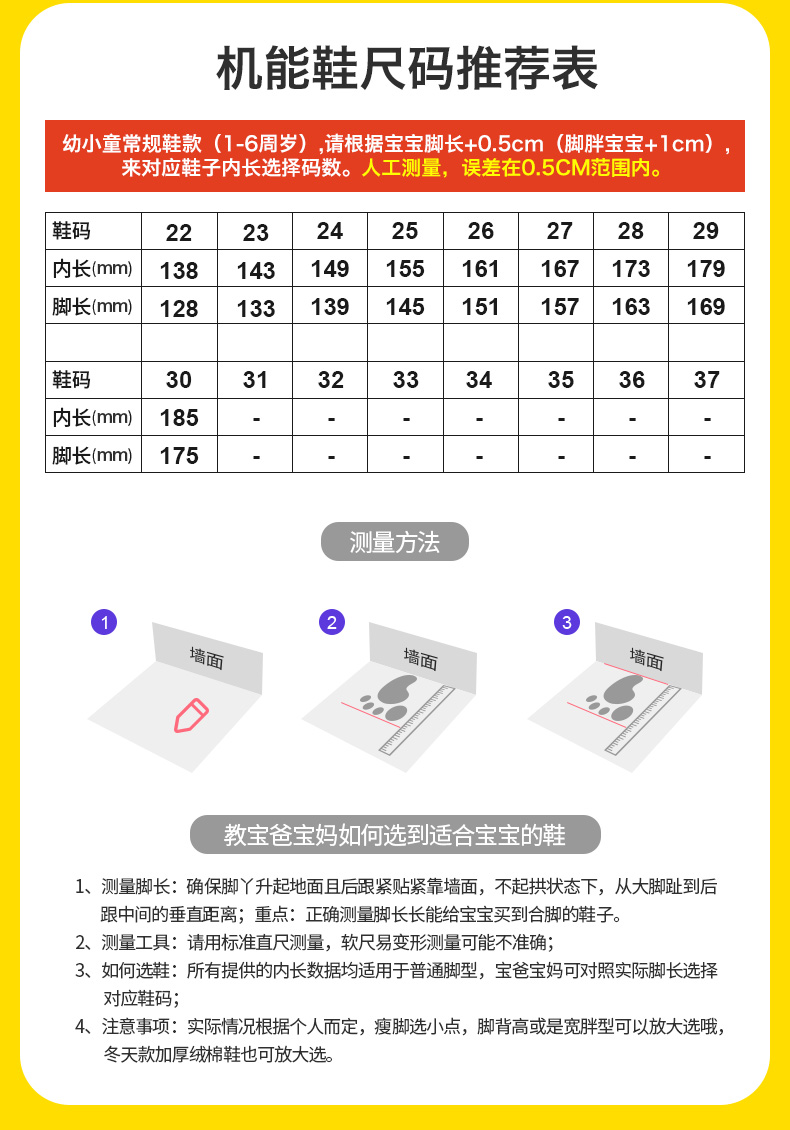 机能鞋尺码推荐表

幼小童常规鞋款（1-6周岁）,请根据宝宝脚长+0.5cm（脚胖宝宝+1cm），来对应鞋子内长选择码数。人工测量，误差在0.5CM范围内。

| 鞋码 | 22 | 23 | 24 | 25 | 26 | 27 | 28 | 29 |
|---|---|---|---|---|---|---|---|---|
| 内长(mm) | 138 | 143 | 149 | 155 | 161 | 167 | 173 | 179 |
| 脚长(mm) | 128 | 133 | 139 | 145 | 151 | 157 | 163 | 169 |
| | | | | | | | | |
| 鞋码 | 30 | 31 | 32 | 33 | 34 | 35 | 36 | 37 |
| 内长(mm) | 185 | - | - | - | - | - | - | - |
| 脚长(mm) | 175 | - | - | - | - | - | - | - |

测量方法

1
墙面

2
墙面

3
墙面

教宝爸宝妈如何选到适合宝宝的鞋

1、测量脚长：确保脚丫升起地面且后跟紧贴紧靠墙面，不起拱状态下，从大脚趾到后跟中间的垂直距离；重点：正确测量脚长长能给宝宝买到合脚的鞋子。

2、测量工具：请用标准直尺测量，软尺易变形测量可能不准确；

3、如何选鞋：所有提供的内长数据均适用于普通脚型，宝爸宝妈可对照实际脚长选择对应鞋码；

4、注意事项：实际情况根据个人而定，瘦脚选小点，脚背高或是宽胖型可以放大选哦，冬天款加厚绒棉鞋也可放大选。